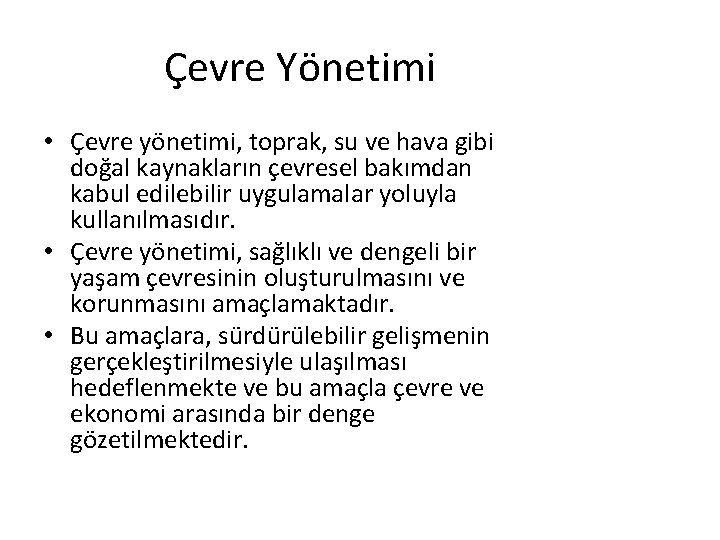 Çevre Yönetimi

• Çevre yönetimi, toprak, su ve hava gibi doğal kaynakların çevresel bakımdan kabul edilebilir uygulamalar yoluyla kullanılmasıdır.
• Çevre yönetimi, sağlıklı ve dengeli bir yaşam çevresinin oluşturulmasını ve korunmasını amaçlamaktadır.
• Bu amaçlara, sürdürülebilir gelişmenin gerçekleştirilmesiyle ulaşılması hedeflenmekte ve bu amaçla çevre ve ekonomi arasında bir denge gözetilmektedir.